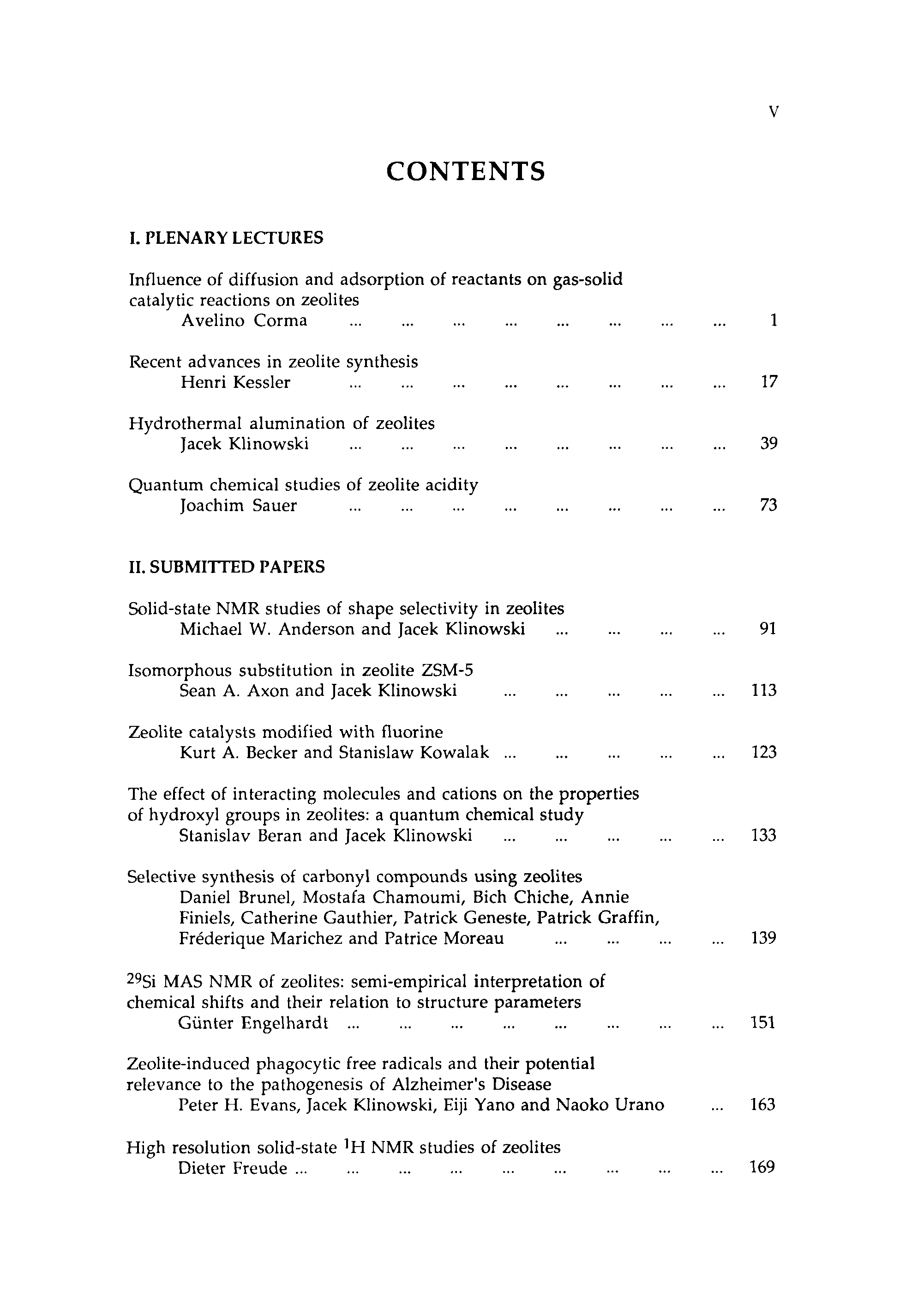 V

CONTENTS

I. PLENARY LECTURES

Influence of diffusion and adsorption of reactants on gas-solid catalytic reactions on zeolites
Avelino Corma ... ... ... ... ... ... ... ... 1

Recent advances in zeolite synthesis
Henri Kessler ... ... ... ... ... ... ... ... 17

Hydrothermal alumination of zeolites
Jacek Klinowski ... ... ... ... ... ... ... ... 39

Quantum chemical studies of zeolite acidity
Joachim Sauer ... ... ... ... ... ... ... ... 73

II. SUBMITTED PAPERS

Solid-state NMR studies of shape selectivity in zeolites
Michael W. Anderson and Jacek Klinowski ... ... ... ... 91

Isomorphous substitution in zeolite ZSM-5
Sean A. Axon and Jacek Klinowski ... ... ... ... ... 113

Zeolite catalysts modified with fluorine
Kurt A. Becker and Stanislaw Kowalak ... ... ... ... ... 123

The effect of interacting molecules and cations on the properties of hydroxyl groups in zeolites: a quantum chemical study
Stanislav Beran and Jacek Klinowski ... ... ... ... ... 133

Selective synthesis of carbonyl compounds using zeolites
Daniel Brunel, Mostafa Chamoumi, Bich Chiche, Annie Finiels, Catherine Gauthier, Patrick Geneste, Patrick Graffin, Fréderique Marichez and Patrice Moreau ... ... ... ... 139

$^{29}$Si MAS NMR of zeolites: semi-empirical interpretation of chemical shifts and their relation to structure parameters
Günter Engelhardt ... ... ... ... ... ... ... ... 151

Zeolite-induced phagocytic free radicals and their potential relevance to the pathogenesis of Alzheimer's Disease
Peter H. Evans, Jacek Klinowski, Eiji Yano and Naoko Urano ... 163

High resolution solid-state $^{1}$H NMR studies of zeolites
Dieter Freude ... ... ... ... ... ... ... ... ... 169